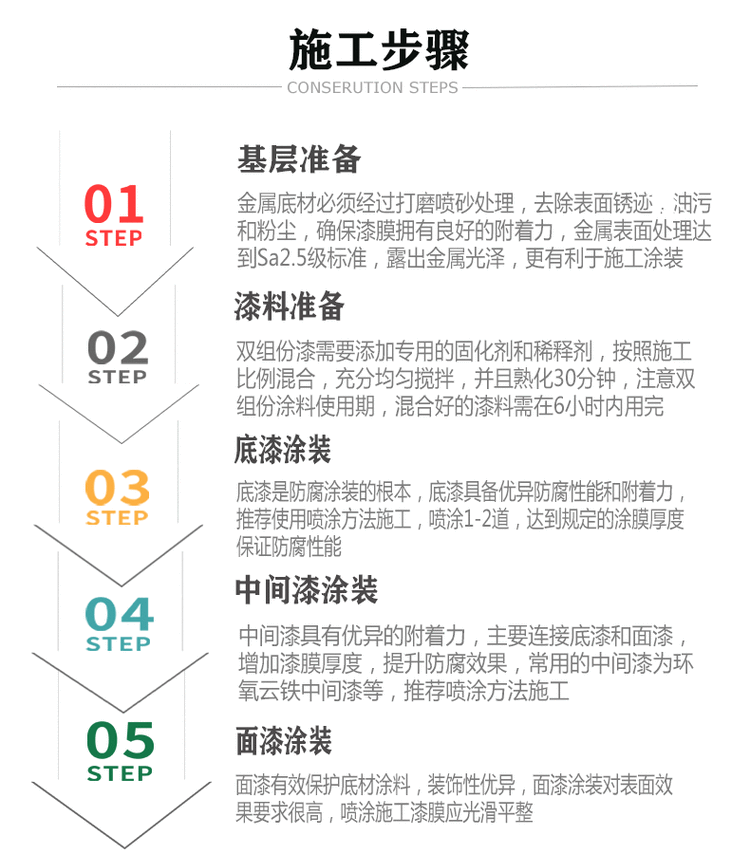 施工步骤

CONSERUTION STEPS

01
STEP

基层准备

金属底材必须经过打磨喷砂处理，去除表面锈迹，油污和粉尘，确保漆膜拥有良好的附着力，金属表面处理达到Sa2.5级标准，露出金属光泽，更有利于施工涂装

02
STEP

漆料准备

双组份漆需要添加专用的固化剂和稀释剂，按照施工比例混合，充分均匀搅拌，并且熟化30分钟，注意双组份涂料使用期，混合好的漆料需在6小时内用完

03
STEP

底漆涂装

底漆是防腐涂装的根本，底漆具备优异防腐性能和附着力，推荐使用喷涂方法施工，喷涂1-2道，达到规定的涂膜厚度保证防腐性能

04
STEP

中间漆涂装

中间漆具有优异的附着力，主要连接底漆和面漆，增加漆膜厚度，提升防腐效果，常用的中间漆为环氧云铁中间漆等，推荐喷涂方法施工

05
STEP

面漆涂装

面漆有效保护底材涂料，装饰性优异，面漆涂装对表面效果要求很高，喷涂施工漆膜应光滑平整